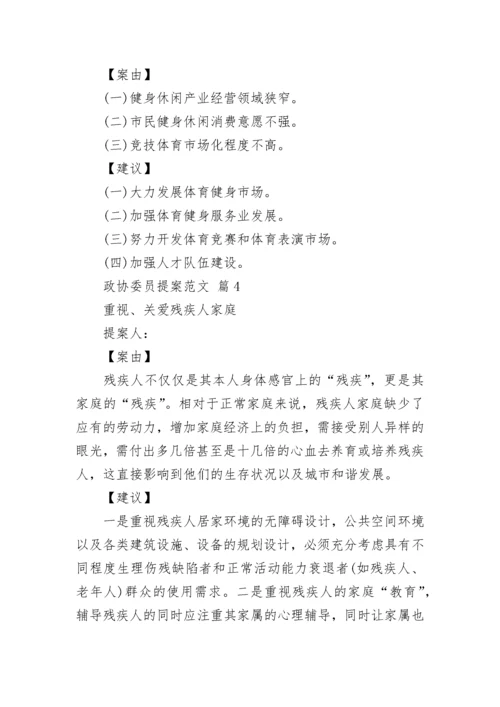 【案由】

(一)健身休闲产业经营领域狭窄。

(二)市民健身休闲消费意愿不强。

(三)竞技体育市场化程度不高。

【建议】

(一)大力发展体育健身市场。

(二)加强体育健身服务业发展。

(三)努力开发体育竞赛和体育表演市场。

(四)加强人才队伍建设。

政协委员提案范文 篇4

重视、关爱残疾人家庭

提案人:

【案由】

残疾人不仅仅是其本人身体感官上的“残疾”，更是其家庭的“残疾”。相对于正常家庭来说，残疾人家庭缺少了应有的劳动力，增加家庭经济上的负担，需接受别人异样的眼光，需付出多几倍甚至是十几倍的心血去养育或培养残疾人，这直接影响到他们的生存状况以及城市和谐发展。

【建议】

一是重视残疾人居家环境的无障碍设计，公共空间环境以及各类建筑设施、设备的规划设计，必须充分考虑具有不同程度生理伤残缺陷者和正常活动能力衰退者(如残疾人、老年人)群众的使用需求。二是重视残疾人的家庭“教育”，辅导残疾人的同时应注重其家属的心理辅导，同时让家属也